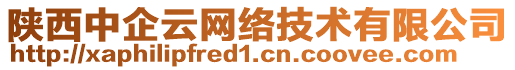 陕西中企云网络技术有限公司
http://xaphilipfred1.cn.coovee.com